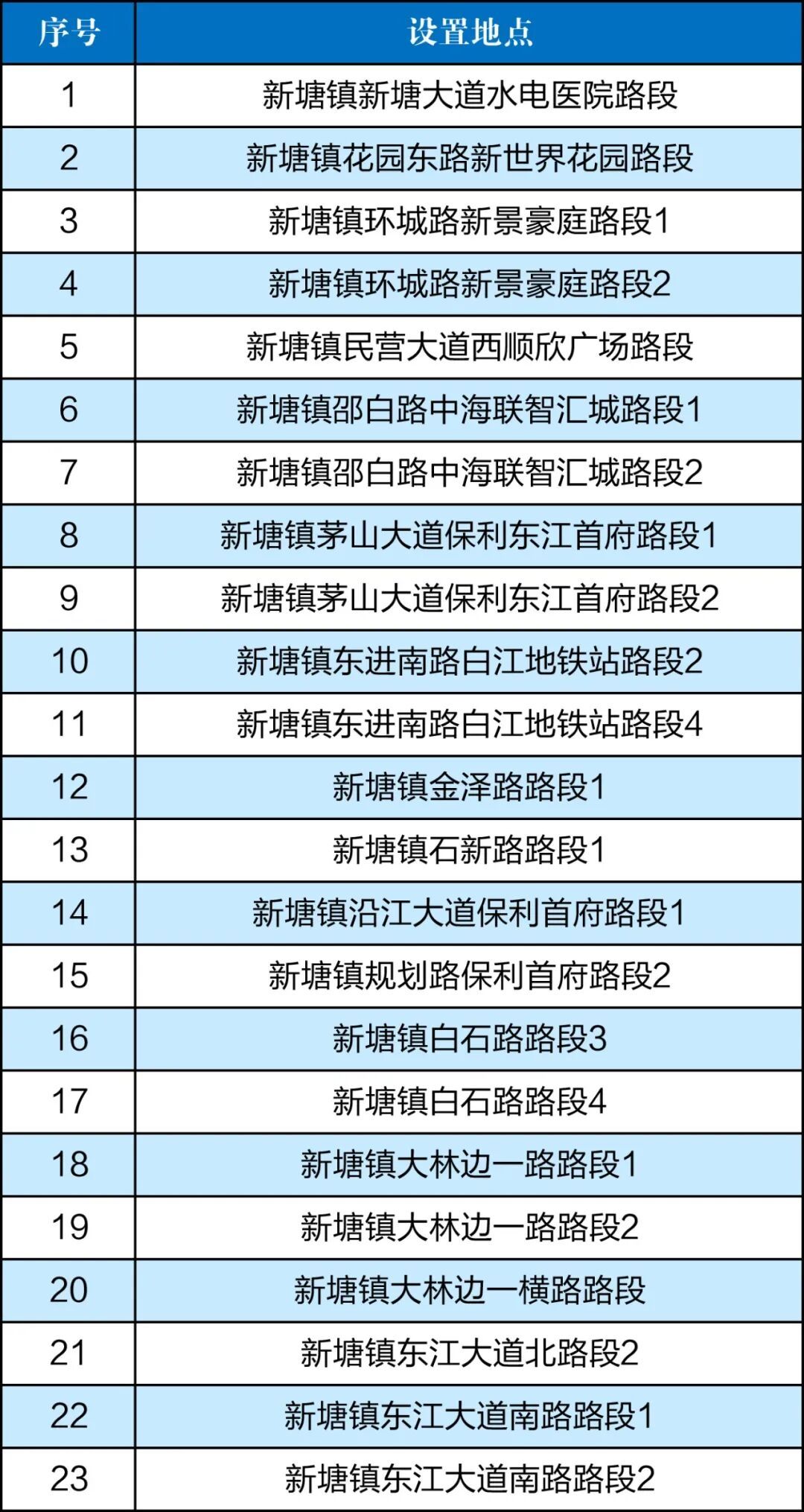 | 序号 | 设置地点 |
|---|---|
| 1 | 新塘镇新塘大道水电医院路段 |
| 2 | 新塘镇花园东路新世界花园路段 |
| 3 | 新塘镇环城路新景豪庭路段1 |
| 4 | 新塘镇环城路新景豪庭路段2 |
| 5 | 新塘镇民营大道西顺欣广场路段 |
| 6 | 新塘镇邵白路中海联智汇城路段1 |
| 7 | 新塘镇邵白路中海联智汇城路段2 |
| 8 | 新塘镇茅山大道保利东江首府路段1 |
| 9 | 新塘镇茅山大道保利东江首府路段2 |
| 10 | 新塘镇东进南路白江地铁站路段2 |
| 11 | 新塘镇东进南路白江地铁站路段4 |
| 12 | 新塘镇金泽路路段1 |
| 13 | 新塘镇石新路路段1 |
| 14 | 新塘镇沿江大道保利首府路段1 |
| 15 | 新塘镇规划路保利首府路段2 |
| 16 | 新塘镇白石路路段3 |
| 17 | 新塘镇白石路路段4 |
| 18 | 新塘镇大林边一路路段1 |
| 19 | 新塘镇大林边一路路段2 |
| 20 | 新塘镇大林边一横路路段 |
| 21 | 新塘镇东江大道北路段2 |
| 22 | 新塘镇东江大道南路路段1 |
| 23 | 新塘镇东江大道南路路段2 |